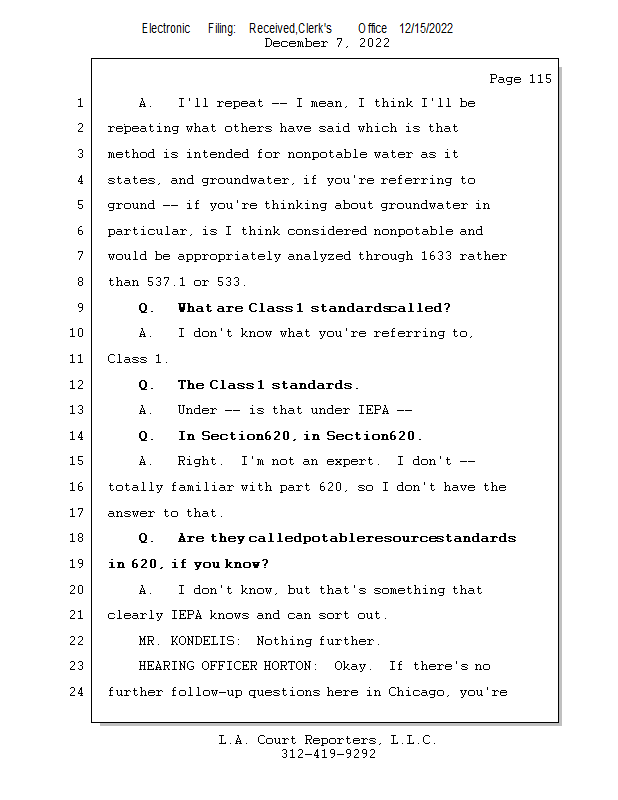 Electronic Filing: Received,Clerk's Office 12/15/2022
December 7, 2022

Page 115

1 A. I'll repeat -- I mean, I think I'll be
2 repeating what others have said which is that
3 method is intended for nonpotable water as it
4 states, and groundwater, if you're referring to
5 ground -- if you're thinking about groundwater in
6 particular, is I think considered nonpotable and
7 would be appropriately analyzed through 1633 rather
8 than 537.1 or 533.
9 Q. What are Class 1 standards called?
10 A. I don't know what you're referring to,
11 Class 1.
12 Q. The Class 1 standards.
13 A. Under -- is that under IEPA --
14 Q. In Section 620, in Section 620.
15 A. Right. I'm not an expert. I don't --
16 totally familiar with part 620, so I don't have the
17 answer to that.
18 Q. Are they called potable resource standards
19 in 620, if you know?
20 A. I don't know, but that's something that
21 clearly IEPA knows and can sort out.
22 MR. KONDELIS: Nothing further.
23 HEARING OFFICER HORTON: Okay. If there's no
24 further follow-up questions here in Chicago, you're

L.A. Court Reporters, L.L.C.
312-419-9292